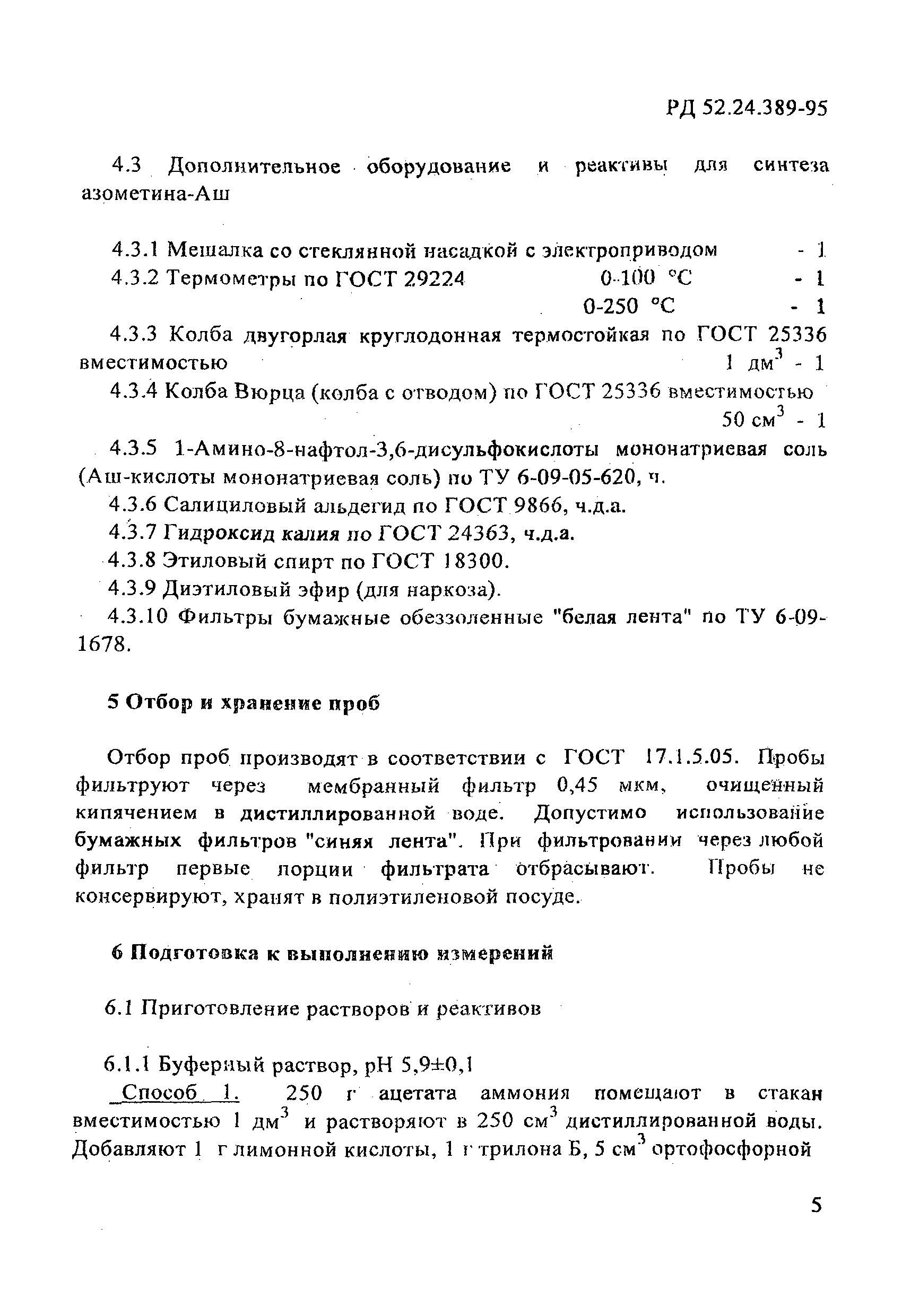 РД 52.24.389-95

4.3 Дополнительное оборудование и реактивы для синтеза азометина-Аш

4.3.1 Мешалка со стеклянной насадкой с электроприводом - 1
4.3.2 Термометры по ГОСТ 29224 0-100 °С - 1
0-250 °С - 1
4.3.3 Колба двугорлая круглодонная термостойкая по ГОСТ 25336 вместимостью 1 дм$^3$ - 1
4.3.4 Колба Вюрца (колба с отводом) по ГОСТ 25336 вместимостью 50 см$^3$ - 1
4.3.5 1-Амино-8-нафтол-3,6-дисульфокислоты мононатриевая соль (Аш-кислоты мононатриевая соль) по ТУ 6-09-05-620, ч.
4.3.6 Салициловый альдегид по ГОСТ 9866, ч.д.а.
4.3.7 Гидроксид калия по ГОСТ 24363, ч.д.а.
4.3.8 Этиловый спирт по ГОСТ 18300.
4.3.9 Диэтиловый эфир (для наркоза).
4.3.10 Фильтры бумажные обеззоленные "белая лента" по ТУ 6-09-1678.

5 Отбор и хранение проб

Отбор проб производят в соответствии с ГОСТ 17.1.5.05. Пробы фильтруют через мембранный фильтр 0,45 мкм, очищенный кипячением в дистиллированной воде. Допустимо использование бумажных фильтров "синяя лента". При фильтровании через любой фильтр первые порции фильтрата отбрасывают. Пробы не консервируют, хранят в полиэтиленовой посуде.

6 Подготовка к выполнению измерений

6.1 Приготовление растворов и реактивов

6.1.1 Буферный раствор, рН 5,9±0,1
Способ 1. 250 г ацетата аммония помещают в стакан вместимостью 1 дм$^3$ и растворяют в 250 см$^3$ дистиллированной воды. Добавляют 1 г лимонной кислоты, 1 г трилона Б, 5 см$^3$ ортофосфорной

5